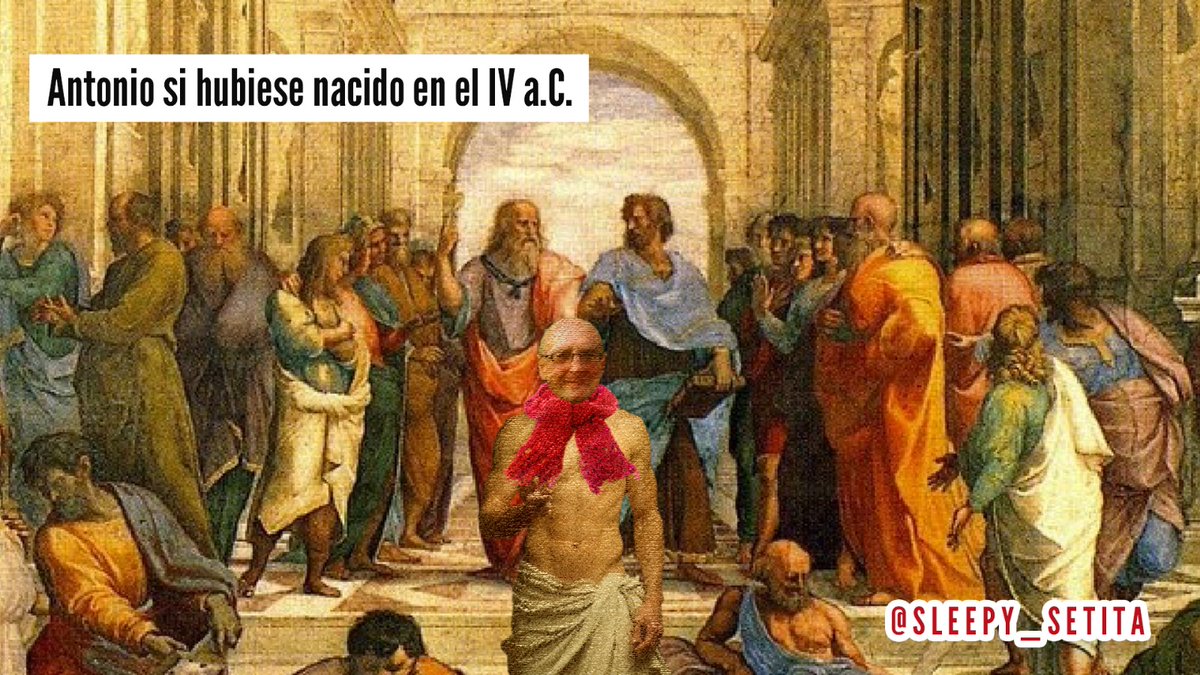 Antonio si hubiese nacido en el IV a.C.

@SLEEPY_SETITA